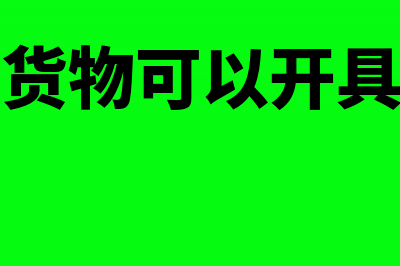 货物可以开具